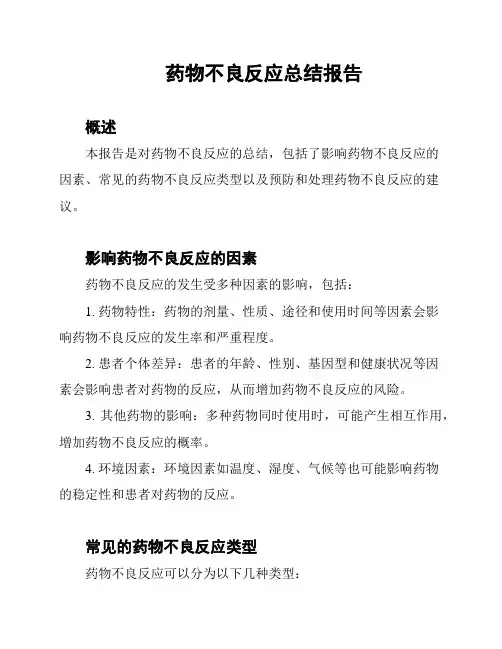 药物不良反应总结报告

概述

本报告是对药物不良反应的总结，包括了影响药物不良反应的因素、常见的药物不良反应类型以及预防和处理药物不良反应的建议。

影响药物不良反应的因素

药物不良反应的发生受多种因素的影响，包括：

1. 药物特性：药物的剂量、性质、途径和使用时间等因素会影响药物不良反应的发生率和严重程度。

2. 患者个体差异：患者的年龄、性别、基因型和健康状况等因素会影响患者对药物的反应，从而增加药物不良反应的风险。

3. 其他药物的影响：多种药物同时使用时，可能产生相互作用，增加药物不良反应的概率。

4. 环境因素：环境因素如温度、湿度、气候等也可能影响药物的稳定性和患者对药物的反应。

常见的药物不良反应类型

药物不良反应可以分为以下几种类型：